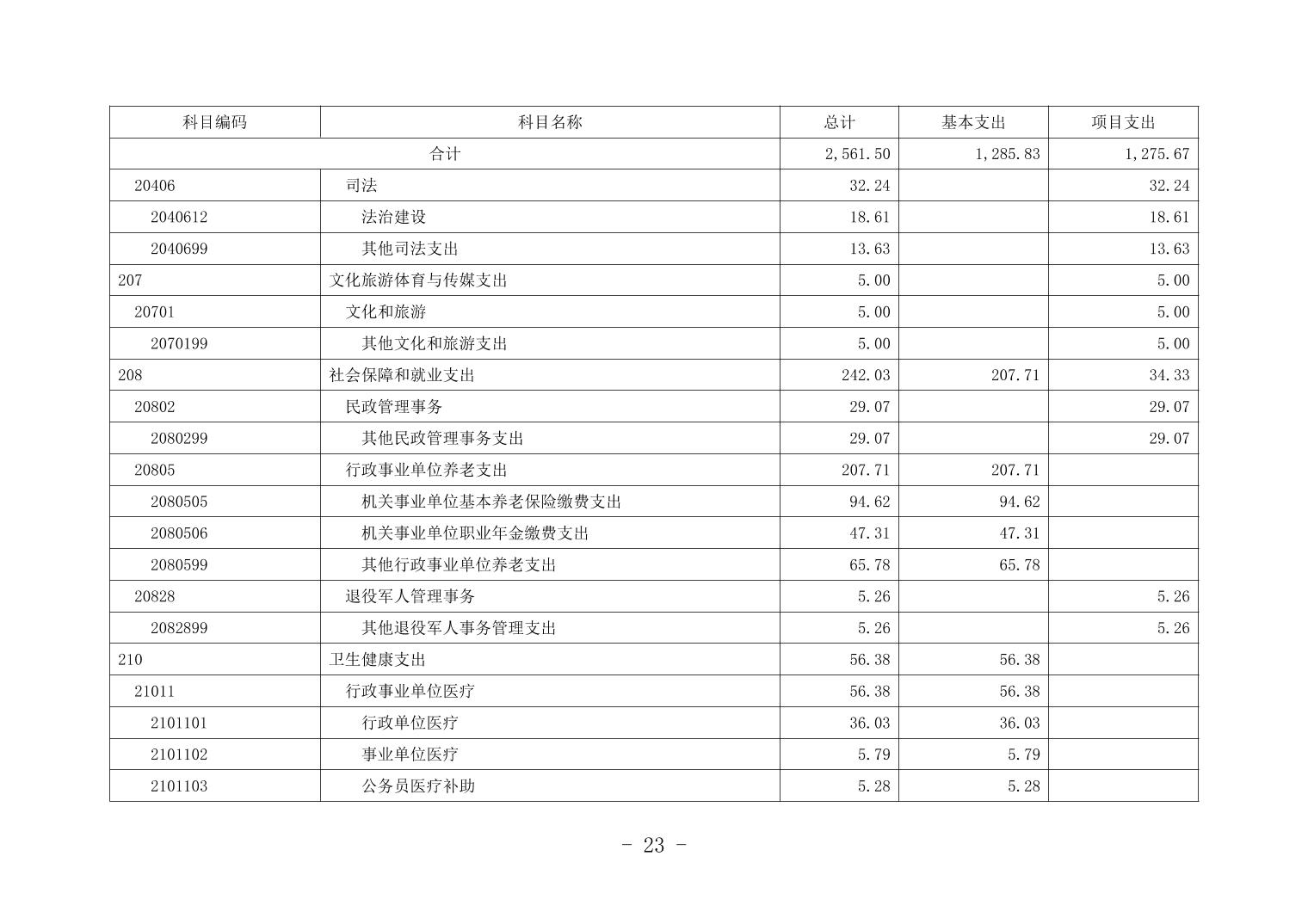 | 科目编码 | 科目名称 | 总计 | 基本支出 | 项目支出 |
|---|---|---|---|---|
| 合计 | | 2,561.50 | 1,285.83 | 1,275.67 |
| 20406 | 司法 | 32.24 | | 32.24 |
| 2040612 | 法治建设 | 18.61 | | 18.61 |
| 2040699 | 其他司法支出 | 13.63 | | 13.63 |
| 207 | 文化旅游体育与传媒支出 | 5.00 | | 5.00 |
| 20701 | 文化和旅游 | 5.00 | | 5.00 |
| 2070199 | 其他文化和旅游支出 | 5.00 | | 5.00 |
| 208 | 社会保障和就业支出 | 242.03 | 207.71 | 34.33 |
| 20802 | 民政管理事务 | 29.07 | | 29.07 |
| 2080299 | 其他民政管理事务支出 | 29.07 | | 29.07 |
| 20805 | 行政事业单位养老支出 | 207.71 | 207.71 | |
| 2080505 | 机关事业单位基本养老保险缴费支出 | 94.62 | 94.62 | |
| 2080506 | 机关事业单位职业年金缴费支出 | 47.31 | 47.31 | |
| 2080599 | 其他行政事业单位养老支出 | 65.78 | 65.78 | |
| 20828 | 退役军人管理事务 | 5.26 | | 5.26 |
| 2082899 | 其他退役军人事务管理支出 | 5.26 | | 5.26 |
| 210 | 卫生健康支出 | 56.38 | 56.38 | |
| 21011 | 行政事业单位医疗 | 56.38 | 56.38 | |
| 2101101 | 行政单位医疗 | 36.03 | 36.03 | |
| 2101102 | 事业单位医疗 | 5.79 | 5.79 | |
| 2101103 | 公务员医疗补助 | 5.28 | 5.28 | |

- 23 -